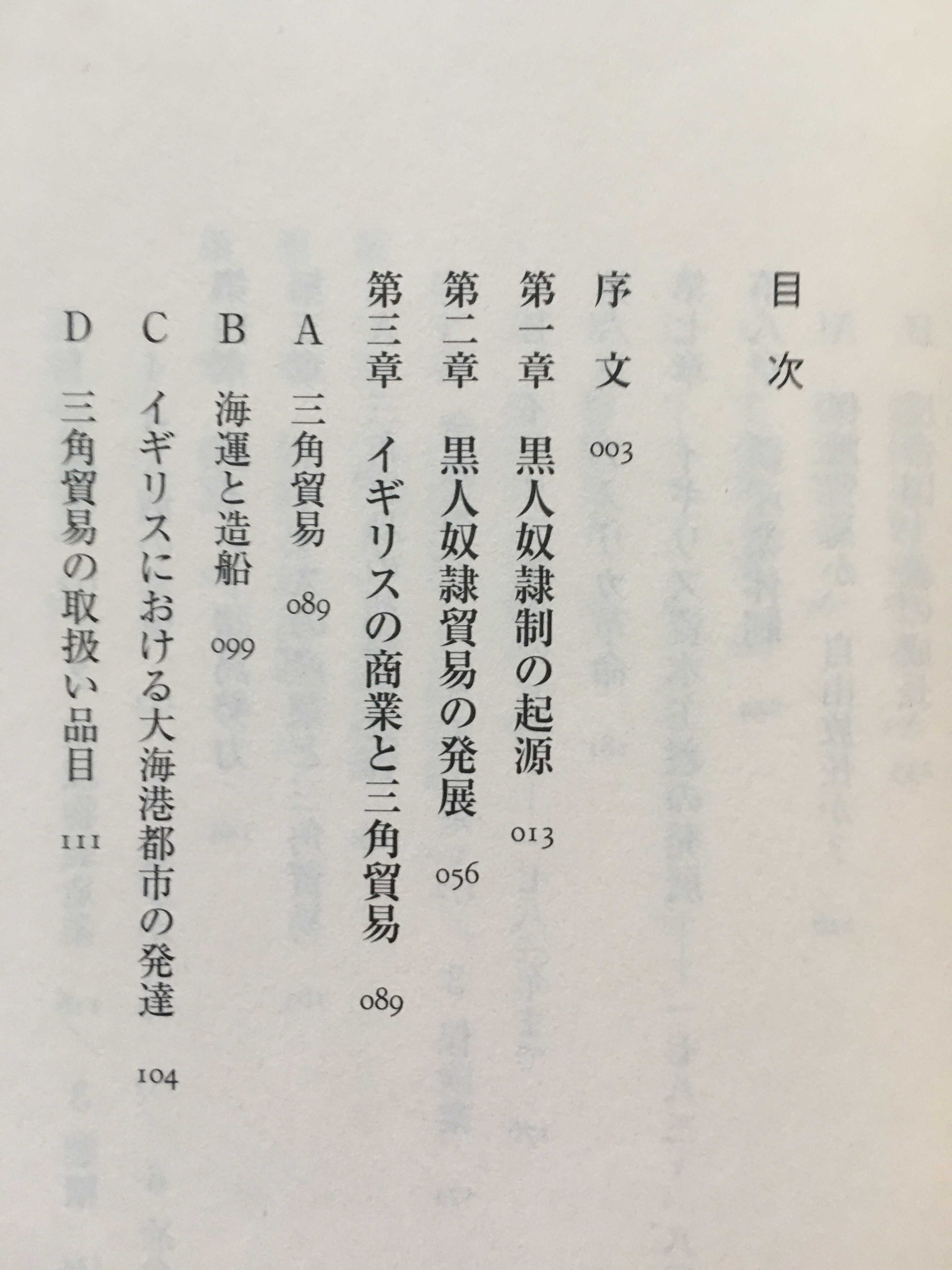 目次

序文　003

第一章　黒人奴隷制の起源　013

第二章　黒人奴隷貿易の発展　056

第三章　イギリスの商業と三角貿易　089

A　三角貿易　089

B　海運と造船　099

C　イギリスにおける大海港都市の発達　104

D　三角貿易の取扱い品目　111